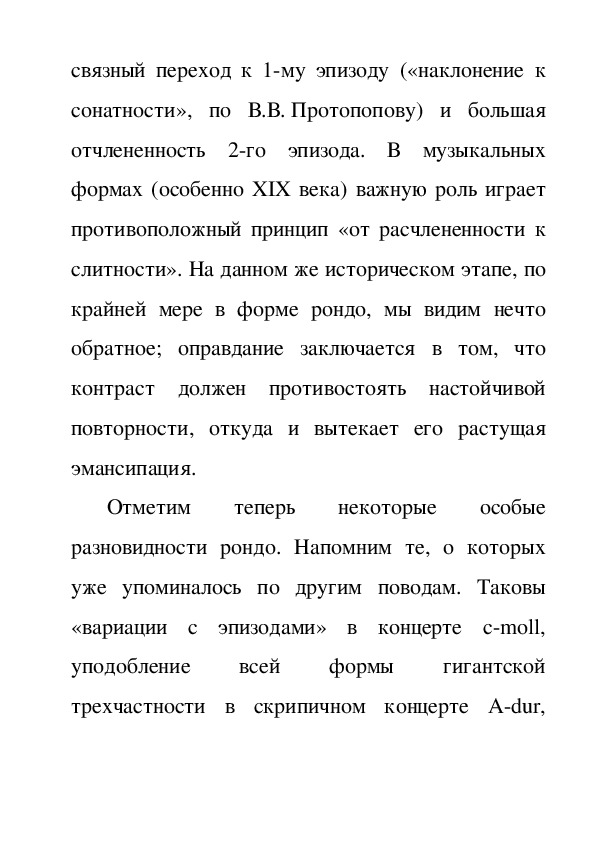 связный переход к 1-му эпизоду («наклонение к сонатности», по В.В. Протопопову) и большая отчлененность 2-го эпизода. В музыкальных формах (особенно XIX века) важную роль играет противоположный принцип «от расчлененности к слитности». На данном же историческом этапе, по крайней мере в форме рондо, мы видим нечто обратное; оправдание заключается в том, что контраст должен противостоять настойчивой повторности, откуда и вытекает его растущая эмансипация.

Отметим теперь некоторые особые разновидности рондо. Напомним те, о которых уже упоминалось по другим поводам. Таковы «вариации с эпизодами» в концерте c-moll, уподобление всей формы гигантской трехчастности в скрипичном концерте A-dur,